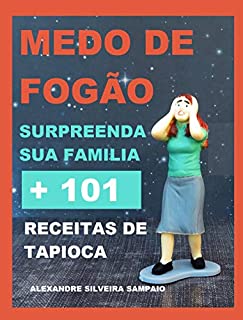 MEDO DE FOGÃO

SURPREENDA SUA FAMILIA

+ 101

RECEITAS DE TAPIOCA

ALEXANDRE SILVEIRA SAMPAIO